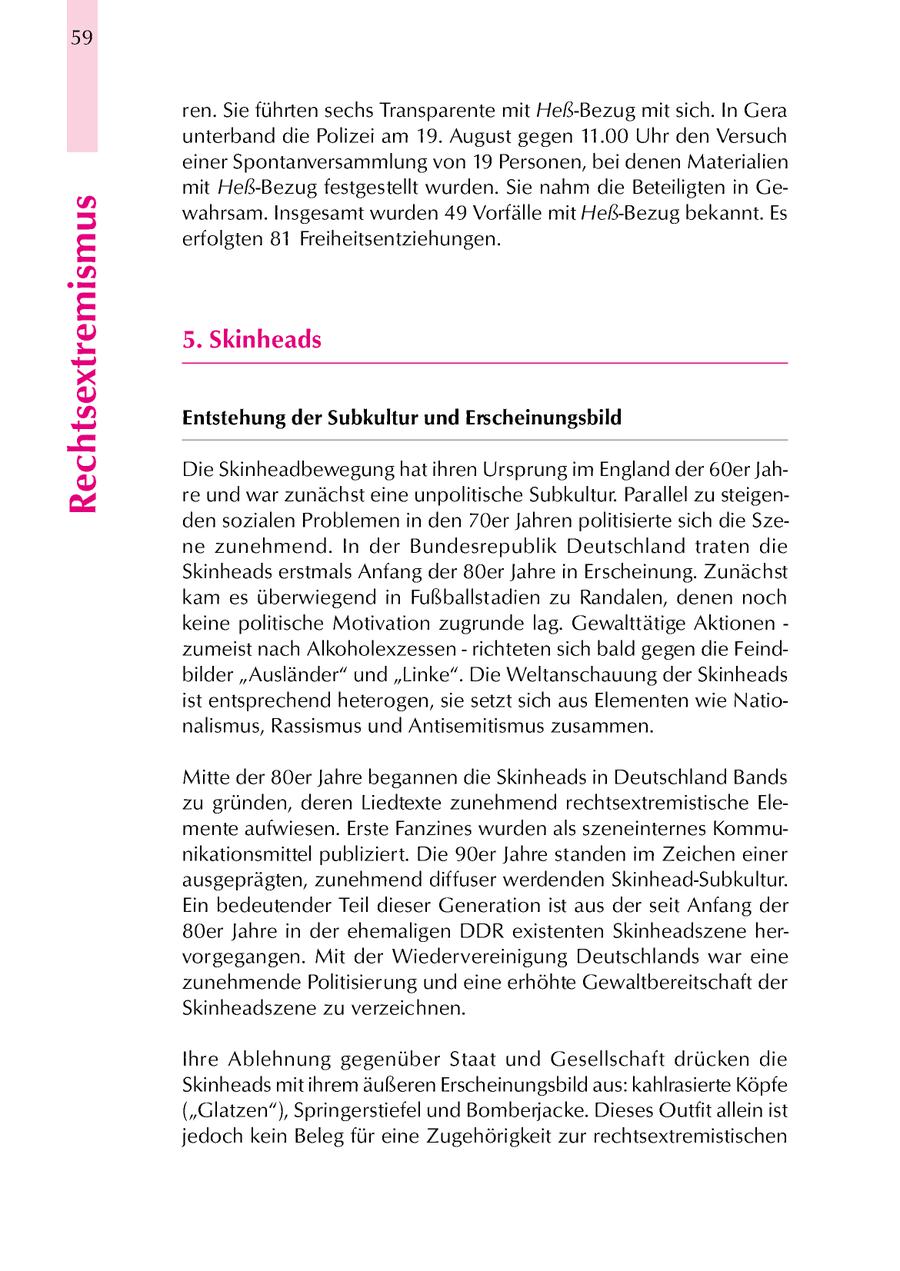 59

Rechtsextremismus

ren. Sie führten sechs Transparente mit Heß-Bezug mit sich. In Gera unterband die Polizei am 19. August gegen 11.00 Uhr den Versuch einer Spontanversammlung von 19 Personen, bei denen Materialien mit Heß-Bezug festgestellt wurden. Sie nahm die Beteiligten in Gewahrsam. Insgesamt wurden 49 Vorfälle mit Heß-Bezug bekannt. Es erfolgten 81 Freiheitsentziehungen.

5. Skinheads

Entstehung der Subkultur und Erscheinungsbild

Die Skinheadbewegung hat ihren Ursprung im England der 60er Jahre und war zunächst eine unpolitische Subkultur. Parallel zu steigenden sozialen Problemen in den 70er Jahren politisierte sich die Szene zunehmend. In der Bundesrepublik Deutschland traten die Skinheads erstmals Anfang der 80er Jahre in Erscheinung. Zunächst kam es überwiegend in Fußballstadien zu Randalen, denen noch keine politische Motivation zugrunde lag. Gewalttätige Aktionen - zumeist nach Alkoholexzessen - richteten sich bald gegen die Feindbilder „Ausländer“ und „Linke“. Die Weltanschauung der Skinheads ist entsprechend heterogen, sie setzt sich aus Elementen wie Nationalismus, Rassismus und Antisemitismus zusammen.

Mitte der 80er Jahre begannen die Skinheads in Deutschland Bands zu gründen, deren Liedtexte zunehmend rechtsextremistische Elemente aufwiesen. Erste Fanzines wurden als szeneinternes Kommunikationsmittel publiziert. Die 90er Jahre standen im Zeichen einer ausgeprägten, zunehmend diffuser werdenden Skinhead-Subkultur. Ein bedeutender Teil dieser Generation ist aus der seit Anfang der 80er Jahre in der ehemaligen DDR existenten Skinheadszene hervorgegangen. Mit der Wiedervereinigung Deutschlands war eine zunehmende Politisierung und eine erhöhte Gewaltbereitschaft der Skinheadszene zu verzeichnen.

Ihre Ablehnung gegenüber Staat und Gesellschaft drücken die Skinheads mit ihrem äußeren Erscheinungsbild aus: kahlrasierte Köpfe („Glatzen“), Springerstiefel und Bomberjacke. Dieses Outfit allein ist jedoch kein Beleg für eine Zugehörigkeit zur rechtsextremistischen